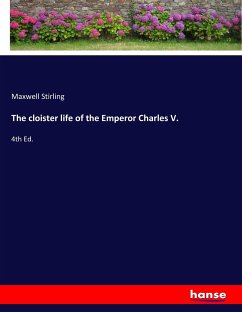 Maxwell Stirling

The cloister life of the Emperor Charles V.

4th Ed.

hanse